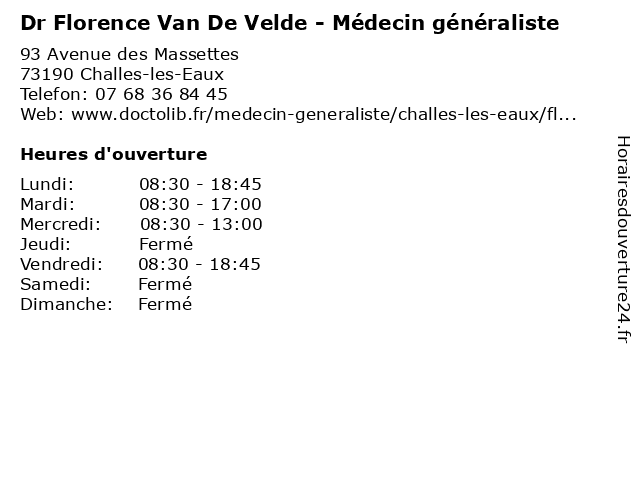 Dr Florence Van De Velde - Médecin généraliste

93 Avenue des Massettes
73190 Challes-les-Eaux
Telefon: 07 68 36 84 45
Web: www.doctolib.fr/medecin-generaliste/challes-les-eaux/fl...

Heures d'ouverture

| | |
|---|---|
| Lundi: | 08:30 - 18:45 |
| Mardi: | 08:30 - 17:00 |
| Mercredi: | 08:30 - 13:00 |
| Jeudi: | Fermé |
| Vendredi: | 08:30 - 18:45 |
| Samedi: | Fermé |
| Dimanche: | Fermé |

Horairesdouverture24.fr